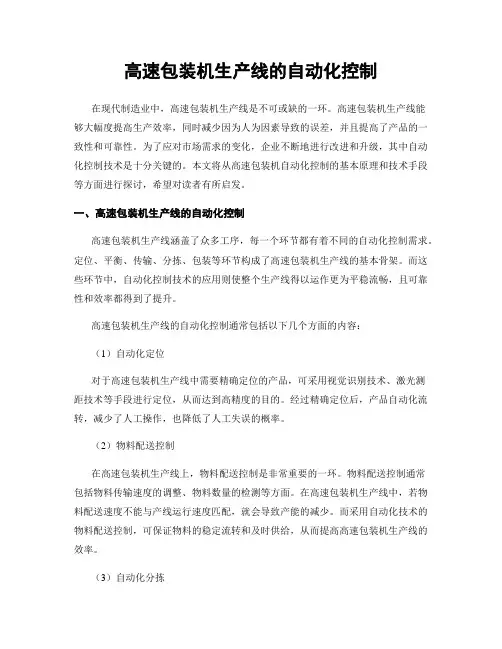 高速包装机生产线的自动化控制

在现代制造业中，高速包装机生产线是不可或缺的一环。高速包装机生产线能够大幅度提高生产效率，同时减少因为人为因素导致的误差，并且提高了产品的一致性和可靠性。为了应对市场需求的变化，企业不断地进行改进和升级，其中自动化控制技术是十分关键的。本文将从高速包装机自动化控制的基本原理和技术手段等方面进行探讨，希望对读者有所启发。

一、高速包装机生产线的自动化控制

高速包装机生产线涵盖了众多工序，每一个环节都有着不同的自动化控制需求。定位、平衡、传输、分拣、包装等环节构成了高速包装机生产线的基本骨架。而这些环节中，自动化控制技术的应用则使整个生产线得以运作更为平稳流畅，且可靠性和效率都得到了提升。

高速包装机生产线的自动化控制通常包括以下几个方面的内容：

（1）自动化定位

对于高速包装机生产线中需要精确定位的产品，可采用视觉识别技术、激光测距技术等手段进行定位，从而达到高精度的目的。经过精确定位后，产品自动化流转，减少了人工操作，也降低了人工失误的概率。

（2）物料配送控制

在高速包装机生产线上，物料配送控制是非常重要的一环。物料配送控制通常包括物料传输速度的调整、物料数量的检测等方面。在高速包装机生产线中，若物料配送速度不能与产线运行速度匹配，就会导致产能的减少。而采用自动化技术的物料配送控制，可保证物料的稳定流转和及时供给，从而提高高速包装机生产线的效率。

（3）自动化分拣